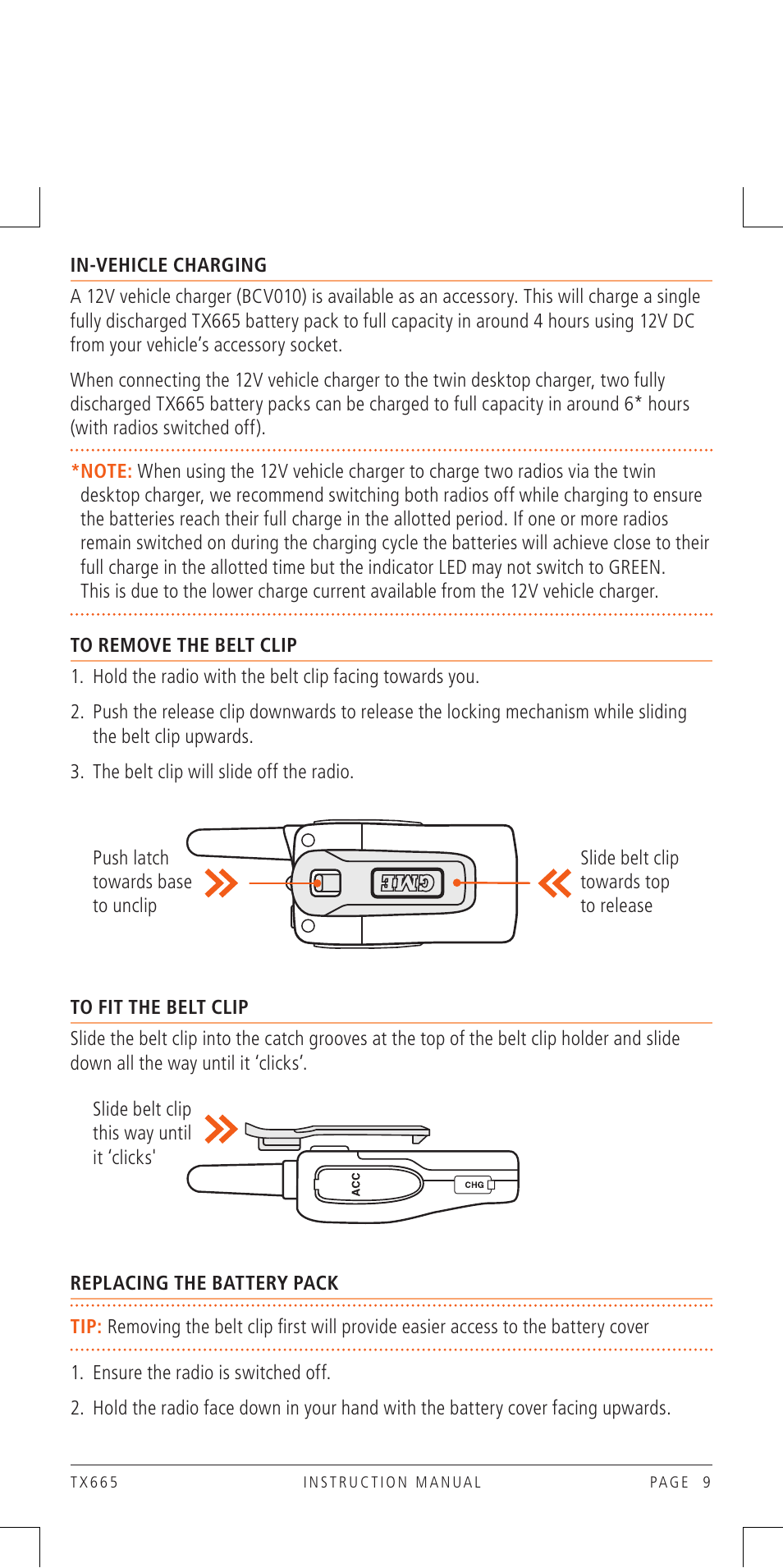 IN-VEHICLE CHARGING

A 12V vehicle charger (BCV010) is available as an accessory. This will charge a single fully discharged TX665 battery pack to full capacity in around 4 hours using 12V DC from your vehicle's accessory socket.

When connecting the 12V vehicle charger to the twin desktop charger, two fully discharged TX665 battery packs can be charged to full capacity in around 6* hours (with radios switched off).

*NOTE: When using the 12V vehicle charger to charge two radios via the twin desktop charger, we recommend switching both radios off while charging to ensure the batteries reach their full charge in the allotted period. If one or more radios remain switched on during the charging cycle the batteries will achieve close to their full charge in the allotted time but the indicator LED may not switch to GREEN. This is due to the lower charge current available from the 12V vehicle charger.

TO REMOVE THE BELT CLIP

1. Hold the radio with the belt clip facing towards you.

2. Push the release clip downwards to release the locking mechanism while sliding the belt clip upwards.

3. The belt clip will slide off the radio.

Push latch towards base to unclip

GME

Slide belt clip towards top to release

TO FIT THE BELT CLIP

Slide the belt clip into the catch grooves at the top of the belt clip holder and slide down all the way until it 'clicks'.

Slide belt clip this way until it 'clicks'

ACC

CHG

REPLACING THE BATTERY PACK

TIP: Removing the belt clip first will provide easier access to the battery cover

1. Ensure the radio is switched off.

2. Hold the radio face down in your hand with the battery cover facing upwards.

TX665 INSTRUCTION MANUAL PAGE 9